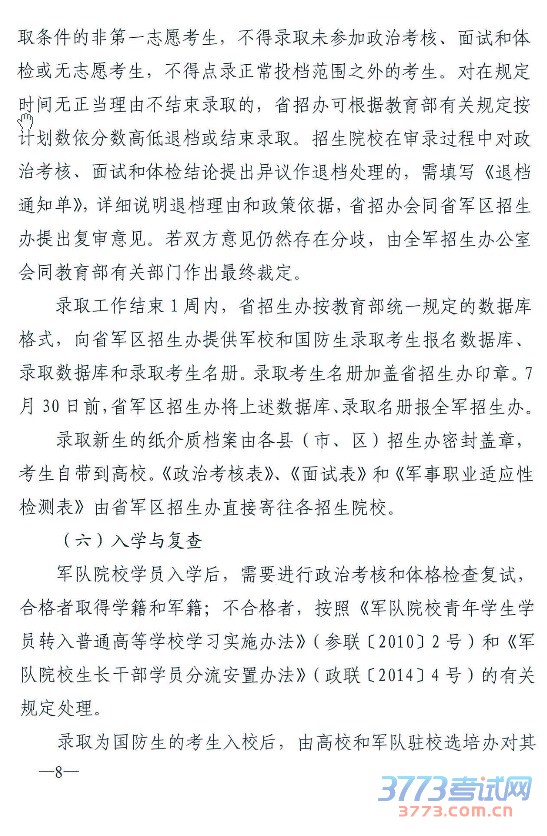 取条件的非第一志愿考生，不得录取未参加政治考核、面试和体检或无志愿考生，不得点录正常投档范围之外的考生。对在规定时间无正当理由不结束录取的，省招办可根据教育部有关规定按计划数依分数高低退档或结束录取。招生院校在审录过程中对政治考核、面试和体检结论提出异议作退档处理的，需填写《退档通知单》，详细说明退档理由和政策依据，省招办会同省军区招生办提出复审意见。若双方意见仍然存在分歧，由全军招生办公室会同教育部有关部门作出最终裁定。

录取工作结束1周内，省招生办按教育部统一规定的数据库格式，向省军区招生办提供军校和国防生录取考生报名数据库、录取数据库和录取考生名册。录取考生名册加盖省招生办印章。7月30日前，省军区招生办将上述数据库、录取名册报全军招生办。

录取新生的纸介质档案由各县（市、区）招生办密封盖章，考生自带到高校。《政治考核表》、《面试表》和《军事职业适应性检测表》由省军区招生办直接寄往各招生院校。

（六）入学与复查

军队院校学员入学后，需要进行政治考核和体格检查复试，合格者取得学籍和军籍；不合格者，按照《军队院校青年学生学员转入普通高等学校学习实施办法》（参联〔2010〕2号）和《军队院校生长干部学员分流安置办法》（政联〔2014〕4号）的有关规定处理。

录取为国防生的考生入校后，由高校和军队驻校选培办对其

—8—

3773考试网
3773.com.cn